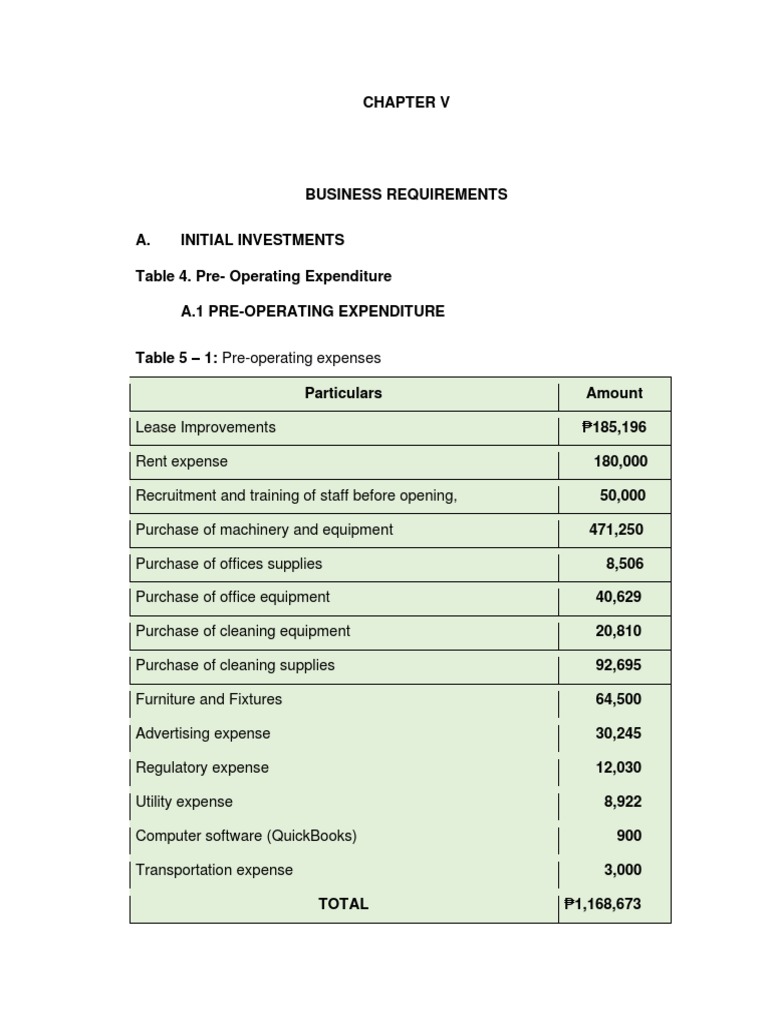 CHAPTER V

BUSINESS REQUIREMENTS

A. INITIAL INVESTMENTS

Table 4. Pre- Operating Expenditure

A.1 PRE-OPERATING EXPENDITURE

Table 5 – 1: Pre-operating expenses

| Particulars | Amount |
|---|---|
| Lease Improvements | ₱185,196 |
| Rent expense | 180,000 |
| Recruitment and training of staff before opening, | 50,000 |
| Purchase of machinery and equipment | 471,250 |
| Purchase of offices supplies | 8,506 |
| Purchase of office equipment | 40,629 |
| Purchase of cleaning equipment | 20,810 |
| Purchase of cleaning supplies | 92,695 |
| Furniture and Fixtures | 64,500 |
| Advertising expense | 30,245 |
| Regulatory expense | 12,030 |
| Utility expense | 8,922 |
| Computer software (QuickBooks) | 900 |
| Transportation expense | 3,000 |
| TOTAL | ₱1,168,673 |